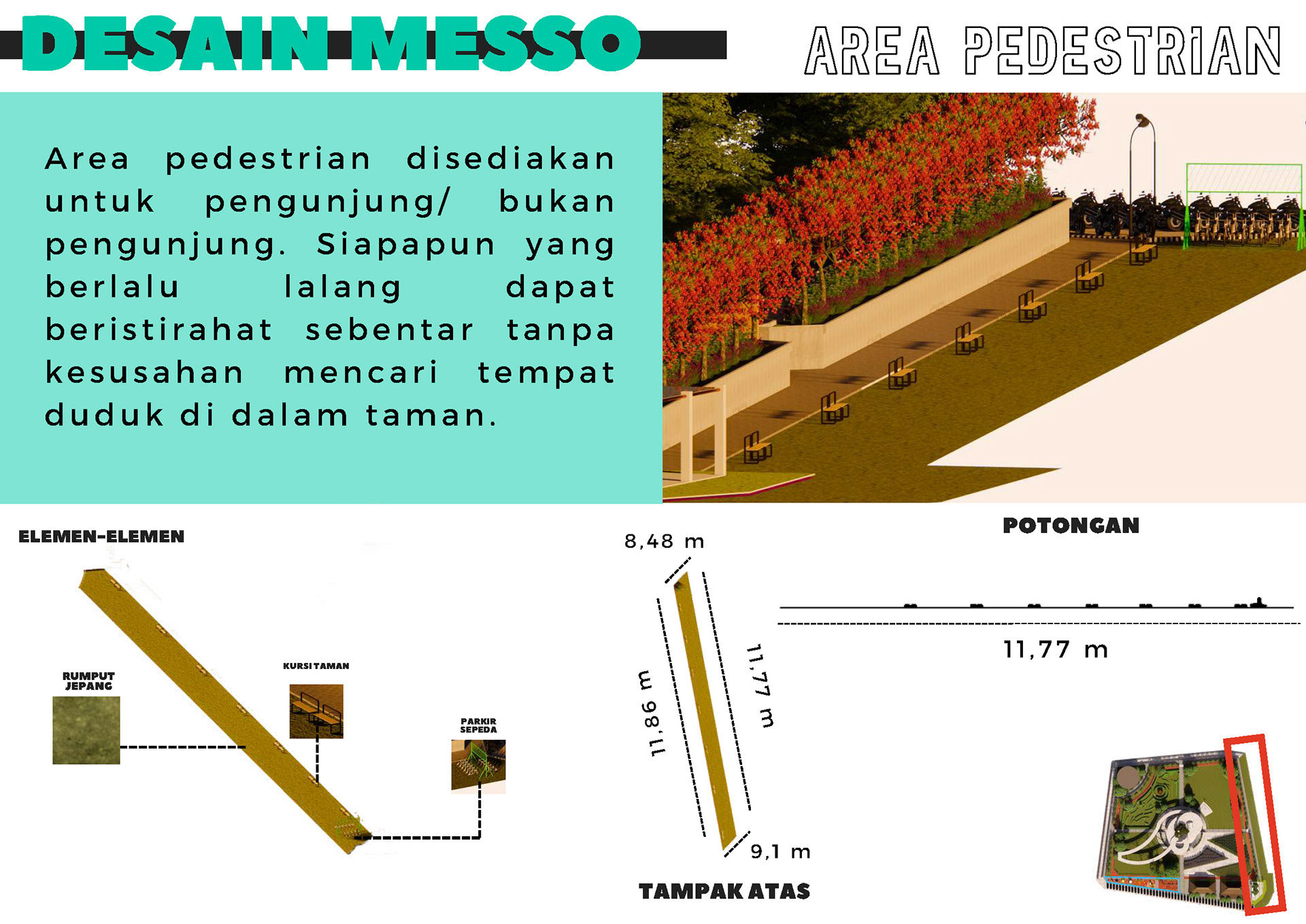 DESAIN MESSO

AREA PEDESTRIAN

Area pedestrian disediakan untuk pengunjung/ bukan pengunjung. Siapapun yang berlalu lalang dapat beristirahat sebentar tanpa kesusahan mencari tempat duduk di dalam taman.

ELEMEN-ELEMEN

RUMPUT JEPANG

KURSI TAMAN

PARKIR SEPEDA

8,48 m

11,86 m

11,77 m

9,1 m

TAMPAK ATAS

POTONGAN

11,77 m